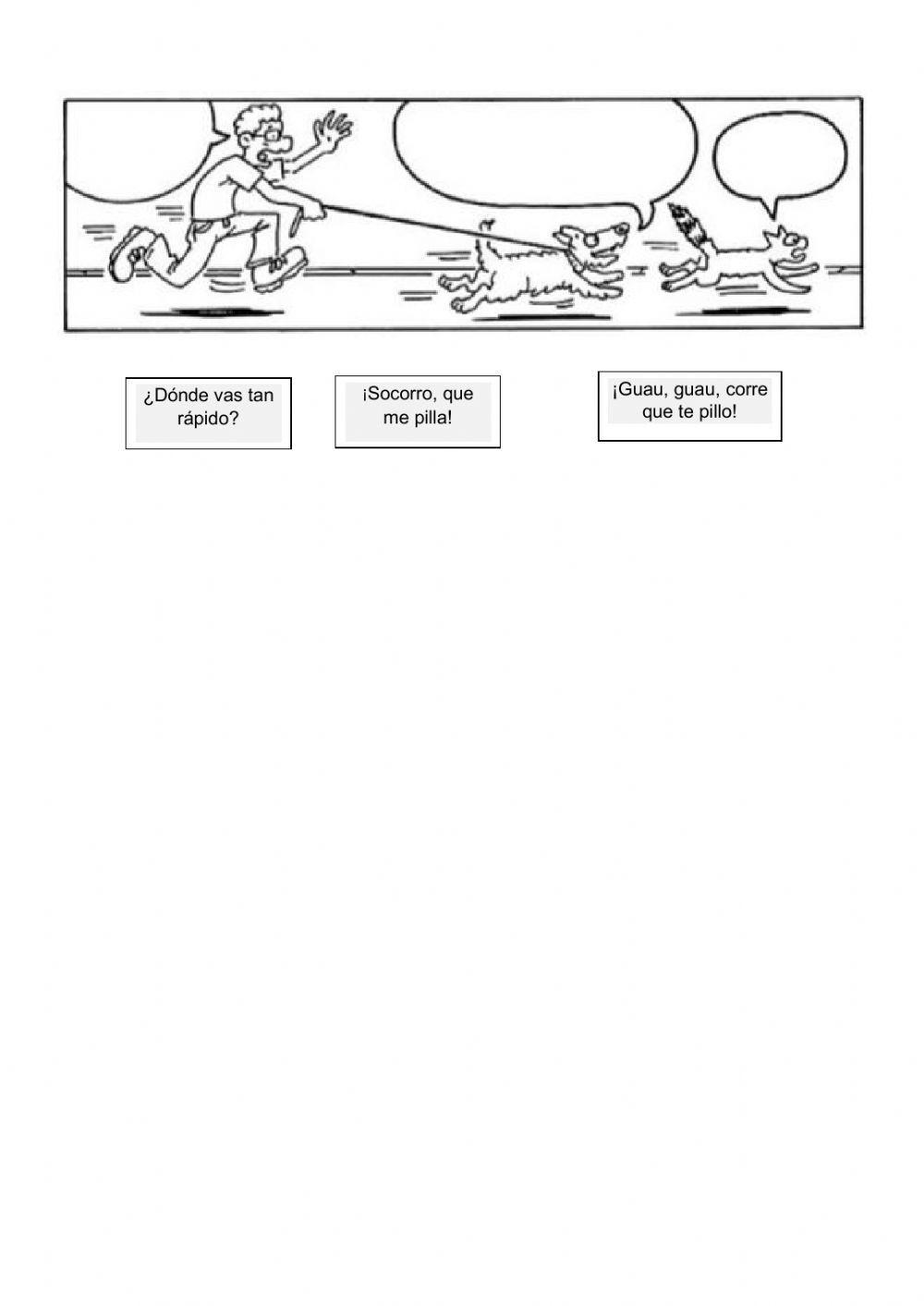 ¿Dónde vas tan rápido?

¡Socorro, que me pilla!

¡Guau, guau, corre que te pillo!